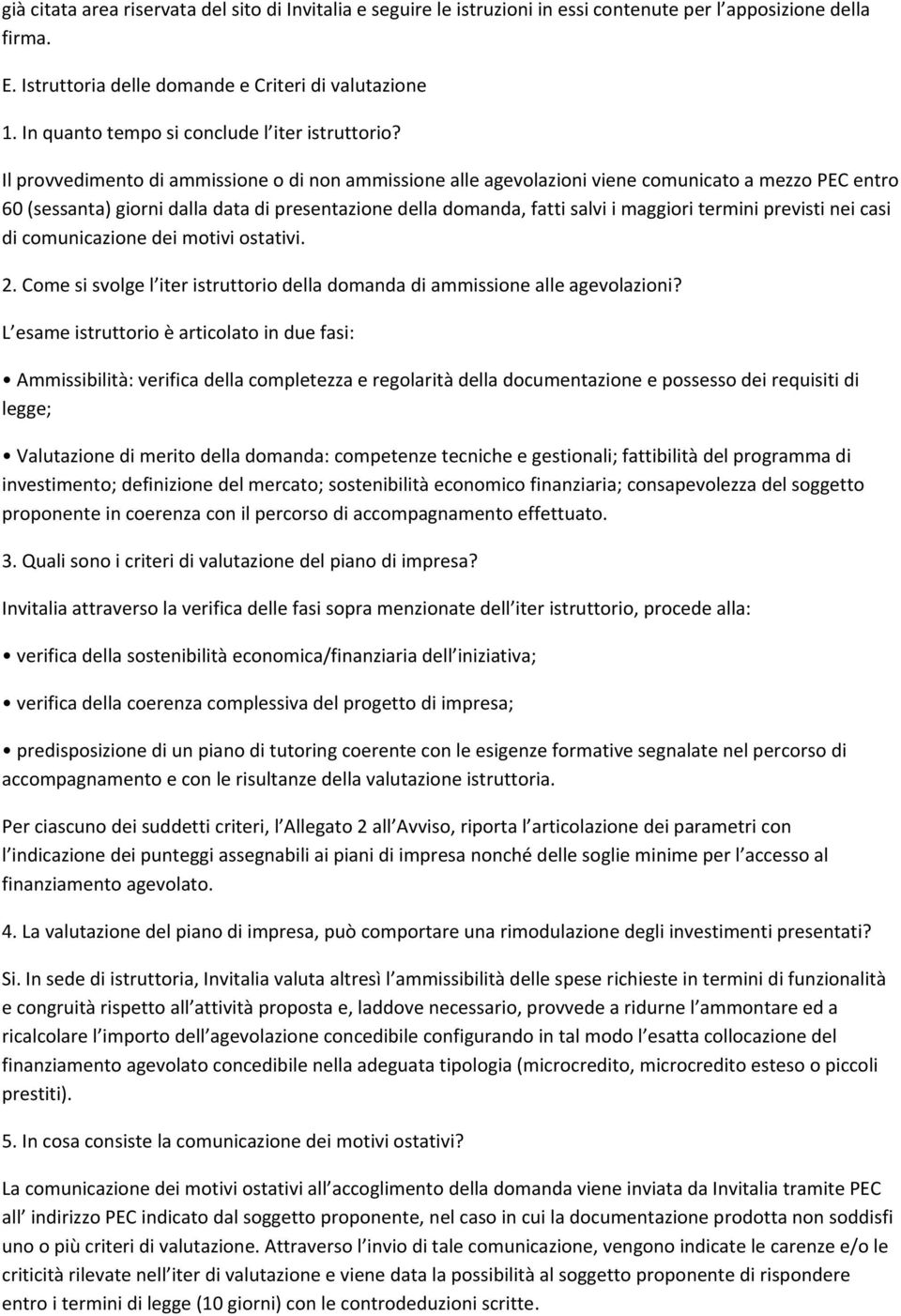 già citata area riservata del sito di Invitalia e seguire le istruzioni in essi contenute per l apposizione della firma.

E. Istruttoria delle domande e Criteri di valutazione

1. In quanto tempo si conclude l iter istruttorio?

Il provvedimento di ammissione o di non ammissione alle agevolazioni viene comunicato a mezzo PEC entro 60 (sessanta) giorni dalla data di presentazione della domanda, fatti salvi i maggiori termini previsti nei casi di comunicazione dei motivi ostativi.

2. Come si svolge l iter istruttorio della domanda di ammissione alle agevolazioni?

L esame istruttorio è articolato in due fasi:

• Ammissibilità: verifica della completezza e regolarità della documentazione e possesso dei requisiti di legge;

• Valutazione di merito della domanda: competenze tecniche e gestionali; fattibilità del programma di investimento; definizione del mercato; sostenibilità economico finanziaria; consapevolezza del soggetto proponente in coerenza con il percorso di accompagnamento effettuato.

3. Quali sono i criteri di valutazione del piano di impresa?

Invitalia attraverso la verifica delle fasi sopra menzionate dell iter istruttorio, procede alla:

• verifica della sostenibilità economica/finanziaria dell iniziativa;

• verifica della coerenza complessiva del progetto di impresa;

• predisposizione di un piano di tutoring coerente con le esigenze formative segnalate nel percorso di accompagnamento e con le risultanze della valutazione istruttoria.

Per ciascuno dei suddetti criteri, l Allegato 2 all Avviso, riporta l articolazione dei parametri con l indicazione dei punteggi assegnabili ai piani di impresa nonché delle soglie minime per l accesso al finanziamento agevolato.

4. La valutazione del piano di impresa, può comportare una rimodulazione degli investimenti presentati?

Si. In sede di istruttoria, Invitalia valuta altresì l ammissibilità delle spese richieste in termini di funzionalità e congruità rispetto all attività proposta e, laddove necessario, provvede a ridurne l ammontare ed a ricalcolare l importo dell agevolazione concedibile configurando in tal modo l esatta collocazione del finanziamento agevolato concedibile nella adeguata tipologia (microcredito, microcredito esteso o piccoli prestiti).

5. In cosa consiste la comunicazione dei motivi ostativi?

La comunicazione dei motivi ostativi all accoglimento della domanda viene inviata da Invitalia tramite PEC all indirizzo PEC indicato dal soggetto proponente, nel caso in cui la documentazione prodotta non soddisfi uno o più criteri di valutazione. Attraverso l invio di tale comunicazione, vengono indicate le carenze e/o le criticità rilevate nell iter di valutazione e viene data la possibilità al soggetto proponente di rispondere entro i termini di legge (10 giorni) con le controdeduzioni scritte.